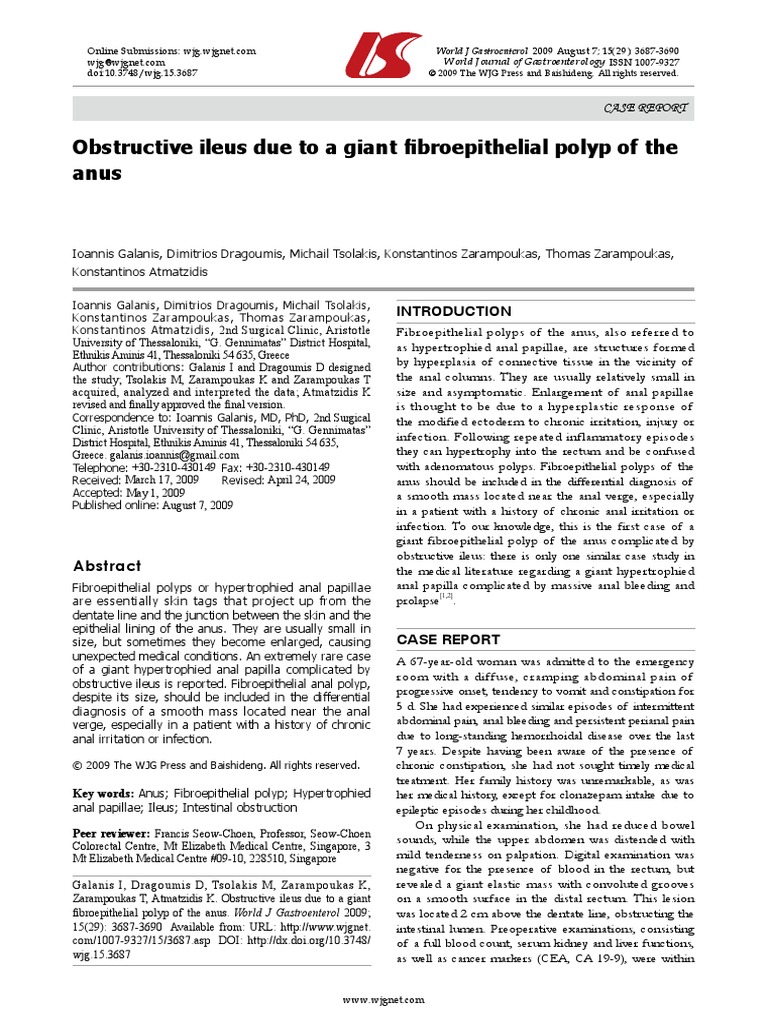 Online Submissions: wjg.wjgnet.com
wjg@wjgnet.com
doi:10.3748/wjg.15.3687

World J Gastroenterol 2009 August 7; 15(29): 3687-3690
World Journal of Gastroenterology ISSN 1007-9327
© 2009 The WJG Press and Baishideng. All rights reserved.

CASE REPORT

Obstructive ileus due to a giant fibroepithelial polyp of the anus

Ioannis Galanis, Dimitrios Dragoumis, Michail Tsolakis, Konstantinos Zarampoukas, Thomas Zarampoukas, Konstantinos Atmatzidis

Ioannis Galanis, Dimitrios Dragoumis, Michail Tsolakis, Konstantinos Zarampoukas, Thomas Zarampoukas, Konstantinos Atmatzidis, 2nd Surgical Clinic, Aristotle University of Thessaloniki, "G. Gennimatas" District Hospital, Ethnikis Aminis 41, Thessaloniki 54 635, Greece
Author contributions: Galanis I and Dragoumis D designed the study; Tsolakis M, Zarampoukas K and Zarampoukas T acquired, analyzed and interpreted the data; Atmatzidis K revised and finally approved the final version.
Correspondence to: Ioannis Galanis, MD, PhD, 2nd Surgical Clinic, Aristotle University of Thessaloniki, "G. Gennimatas" District Hospital, Ethnikis Aminis 41, Thessaloniki 54 635, Greece. galanis.ioannis@gmail.com
Telephone: +30-2310-430149 Fax: +30-2310-430149
Received: March 17, 2009 Revised: April 24, 2009
Accepted: May 1, 2009
Published online: August 7, 2009

Abstract
Fibroepithelial polyps or hypertrophied anal papillae are essentially skin tags that project up from the dentate line and the junction between the skin and the epithelial lining of the anus. They are usually small in size, but sometimes they become enlarged, causing unexpected medical conditions. An extremely rare case of a giant hypertrophied anal papilla complicated by obstructive ileus is reported. Fibroepithelial anal polyp, despite its size, should be included in the differential diagnosis of a smooth mass located near the anal verge, especially in a patient with a history of chronic anal irritation or infection.

© 2009 The WJG Press and Baishideng. All rights reserved.

Key words: Anus; Fibroepithelial polyp; Hypertrophied anal papillae; Ileus; Intestinal obstruction

Peer reviewer: Francis Seow-Choen, Professor, Seow-Choen Colorectal Centre, Mt Elizabeth Medical Centre, Singapore, 3 Mt Elizabeth Medical Centre #09-10, 228510, Singapore

Galanis I, Dragoumis D, Tsolakis M, Zarampoukas K, Zarampoukas T, Atmatzidis K. Obstructive ileus due to a giant fibroepithelial polyp of the anus. World J Gastroenterol 2009; 15(29): 3687-3690 Available from: URL: http://www.wjgnet.com/1007-9327/15/3687.asp DOI: http://dx.doi.org/10.3748/wjg.15.3687

INTRODUCTION
Fibroepithelial polyps of the anus, also referred to as hypertrophied anal papillae, are structures formed by hyperplasia of connective tissue in the vicinity of the anal columns. They are usually relatively small in size and asymptomatic. Enlargement of anal papillae is thought to be due to a hyperplastic response of the modified ectoderm to chronic irritation, injury or infection. Following repeated inflammatory episodes they can hypertrophy into the rectum and be confused with adenomatous polyps. Fibroepithelial polyps of the anus should be included in the differential diagnosis of a smooth mass located near the anal verge, especially in a patient with a history of chronic anal irritation or infection. To our knowledge, this is the first case of a giant fibroepithelial polyp of the anus complicated by obstructive ileus: there is only one similar case study in the medical literature regarding a giant hypertrophied anal papilla complicated by massive anal bleeding and prolapse$^{[1,2]}$.

CASE REPORT
A 67-year-old woman was admitted to the emergency room with a diffuse, cramping abdominal pain of progressive onset, tendency to vomit and constipation for 5 d. She had experienced similar episodes of intermittent abdominal pain, anal bleeding and persistent perianal pain due to long-standing hemorrhoidal disease over the last 7 years. Despite having been aware of the presence of chronic constipation, she had not sought timely medical treatment. Her family history was unremarkable, as was her medical history, except for clonazepam intake due to epileptic episodes during her childhood.

On physical examination, she had reduced bowel sounds, while the upper abdomen was distended with mild tenderness on palpation. Digital examination was negative for the presence of blood in the rectum, but revealed a giant elastic mass with convoluted grooves on a smooth surface in the distal rectum. This lesion was located 2 cm above the dentate line, obstructing the intestinal lumen. Preoperative examinations, consisting of a full blood count, serum kidney and liver functions, as well as cancer markers (CEA, CA 19-9), were within

www.wjgnet.com